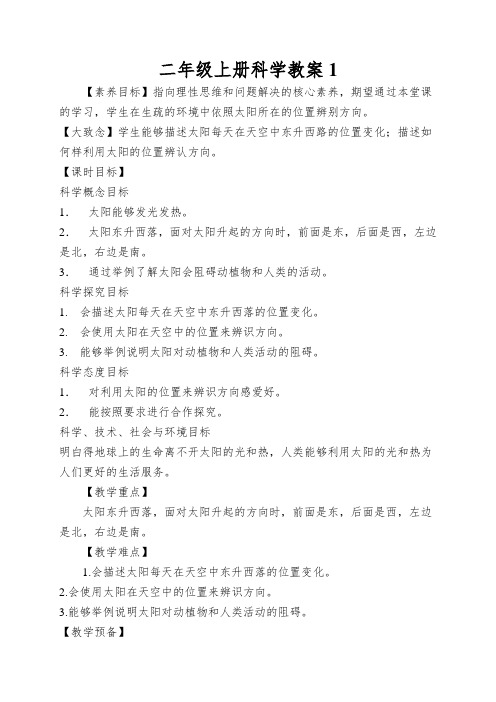 二年级上册科学教案 1

【素养目标】指向理性思维和问题解决的核心素养，期望通过本堂课的学习，学生在生疏的环境中依照太阳所在的位置辨别方向。

【大致念】学生能够描述太阳每天在天空中东升西路的位置变化；描述如何样利用太阳的位置辨认方向。

【课时目标】

科学概念目标

1. 太阳能够发光发热。

2. 太阳东升西落，面对太阳升起的方向时，前面是东，后面是西，左边是北，右边是南。

3. 通过举例了解太阳会阻碍动植物和人类的活动。

科学探究目标

1. 会描述太阳每天在天空中东升西落的位置变化。

2. 会使用太阳在天空中的位置来辨识方向。

3. 能够举例说明太阳对动植物和人类活动的阻碍。

科学态度目标

1. 对利用太阳的位置来辨识方向感爱好。

2. 能按照要求进行合作探究。

科学、技术、社会与环境目标

明白得地球上的生命离不开太阳的光和热，人类能够利用太阳的光和热为人们更好的生活服务。

【教学重点】

太阳东升西落，面对太阳升起的方向时，前面是东，后面是西，左边是北，右边是南。

【教学难点】

1.会描述太阳每天在天空中东升西落的位置变化。

2.会使用太阳在天空中的位置来辨识方向。

3.能够举例说明太阳对动植物和人类活动的阻碍。

【教学预备】